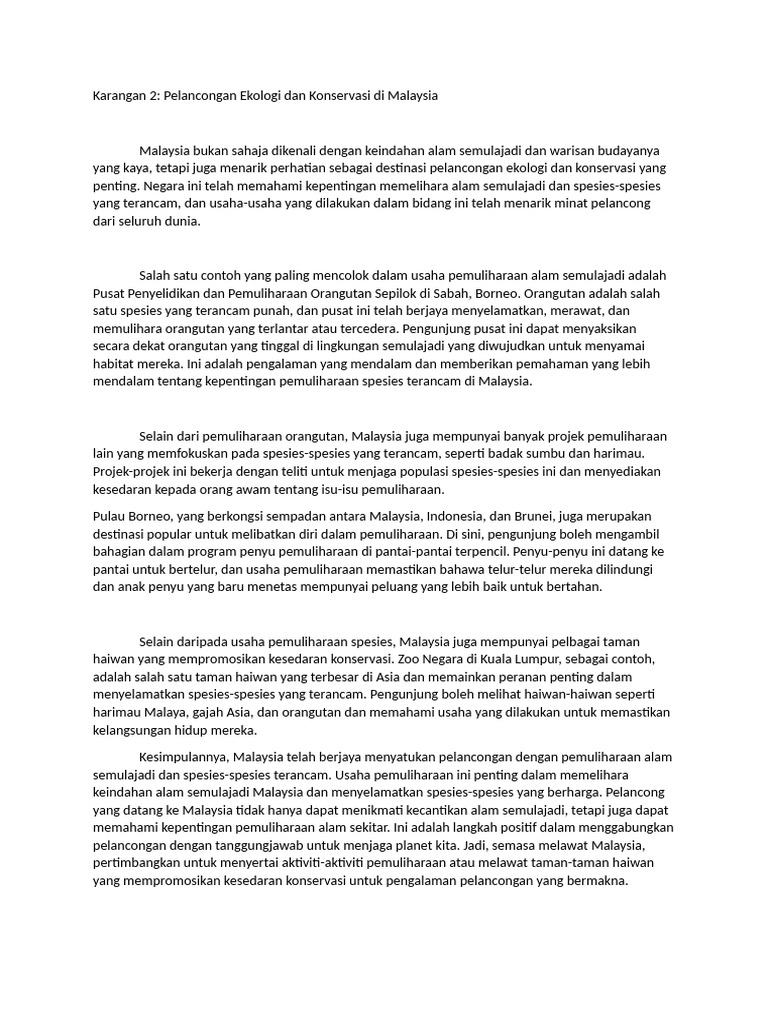 Karangan 2: Pelancongan Ekologi dan Konservasi di Malaysia

Malaysia bukan sahaja dikenali dengan keindahan alam semulajadi dan warisan budayanya yang kaya, tetapi juga menarik perhatian sebagai destinasi pelancongan ekologi dan konservasi yang penting. Negara ini telah memahami kepentingan memelihara alam semulajadi dan spesies-spesies yang terancam, dan usaha-usaha yang dilakukan dalam bidang ini telah menarik minat pelancong dari seluruh dunia.

Salah satu contoh yang paling mencolok dalam usaha pemuliharaan alam semulajadi adalah Pusat Penyelidikan dan Pemuliharaan Orangutan Sepilok di Sabah, Borneo. Orangutan adalah salah satu spesies yang terancam punah, dan pusat ini telah berjaya menyelamatkan, merawat, dan memulihara orangutan yang terlantar atau tercedera. Pengunjung pusat ini dapat menyaksikan secara dekat orangutan yang tinggal di lingkungan semulajadi yang diwujudkan untuk menyamai habitat mereka. Ini adalah pengalaman yang mendalam dan memberikan pemahaman yang lebih mendalam tentang kepentingan pemuliharaan spesies terancam di Malaysia.

Selain dari pemuliharaan orangutan, Malaysia juga mempunyai banyak projek pemuliharaan lain yang memfokuskan pada spesies-spesies yang terancam, seperti badak sumbu dan harimau. Projek-projek ini bekerja dengan teliti untuk menjaga populasi spesies-spesies ini dan menyediakan kesedaran kepada orang awam tentang isu-isu pemuliharaan.

Pulau Borneo, yang berkongsi sempadan antara Malaysia, Indonesia, dan Brunei, juga merupakan destinasi popular untuk melibatkan diri dalam pemuliharaan. Di sini, pengunjung boleh mengambil bahagian dalam program penyu pemuliharaan di pantai-pantai terpencil. Penyu-penyu ini datang ke pantai untuk bertelur, dan usaha pemuliharaan memastikan bahawa telur-telur mereka dilindungi dan anak penyu yang baru menetas mempunyai peluang yang lebih baik untuk bertahan.

Selain daripada usaha pemuliharaan spesies, Malaysia juga mempunyai pelbagai taman haiwan yang mempromosikan kesedaran konservasi. Zoo Negara di Kuala Lumpur, sebagai contoh, adalah salah satu taman haiwan yang terbesar di Asia dan memainkan peranan penting dalam menyelamatkan spesies-spesies yang terancam. Pengunjung boleh melihat haiwan-haiwan seperti harimau Malaya, gajah Asia, dan orangutan dan memahami usaha yang dilakukan untuk memastikan kelangsungan hidup mereka.

Kesimpulannya, Malaysia telah berjaya menyatukan pelancongan dengan pemuliharaan alam semulajadi dan spesies-spesies terancam. Usaha pemuliharaan ini penting dalam memelihara keindahan alam semulajadi Malaysia dan menyelamatkan spesies-spesies yang berharga. Pelancong yang datang ke Malaysia tidak hanya dapat menikmati kecantikan alam semulajadi, tetapi juga dapat memahami kepentingan pemuliharaan alam sekitar. Ini adalah langkah positif dalam menggabungkan pelancongan dengan tanggungjawab untuk menjaga planet kita. Jadi, semasa melawat Malaysia, pertimbangkan untuk menyertai aktiviti-aktiviti pemuliharaan atau melawat taman-taman haiwan yang mempromosikan kesedaran konservasi untuk pengalaman pelancongan yang bermakna.